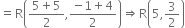 $= R\left(\frac{5+5}{2}, \frac{-1+4}{2}\right) \Rightarrow R\left(5, \frac{3}{2}\right)$